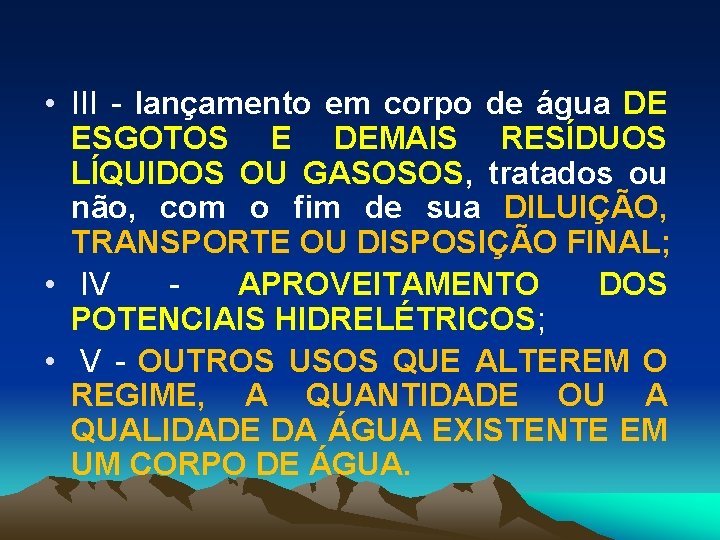 • III - lançamento em corpo de água DE ESGOTOS E DEMAIS RESÍDUOS LÍQUIDOS OU GASOSOS, tratados ou não, com o fim de sua DILUIÇÃO, TRANSPORTE OU DISPOSIÇÃO FINAL;

• IV - APROVEITAMENTO DOS POTENCIAIS HIDRELÉTRICOS;

• V - OUTROS USOS QUE ALTEREM O REGIME, A QUANTIDADE OU A QUALIDADE DA ÁGUA EXISTENTE EM UM CORPO DE ÁGUA.